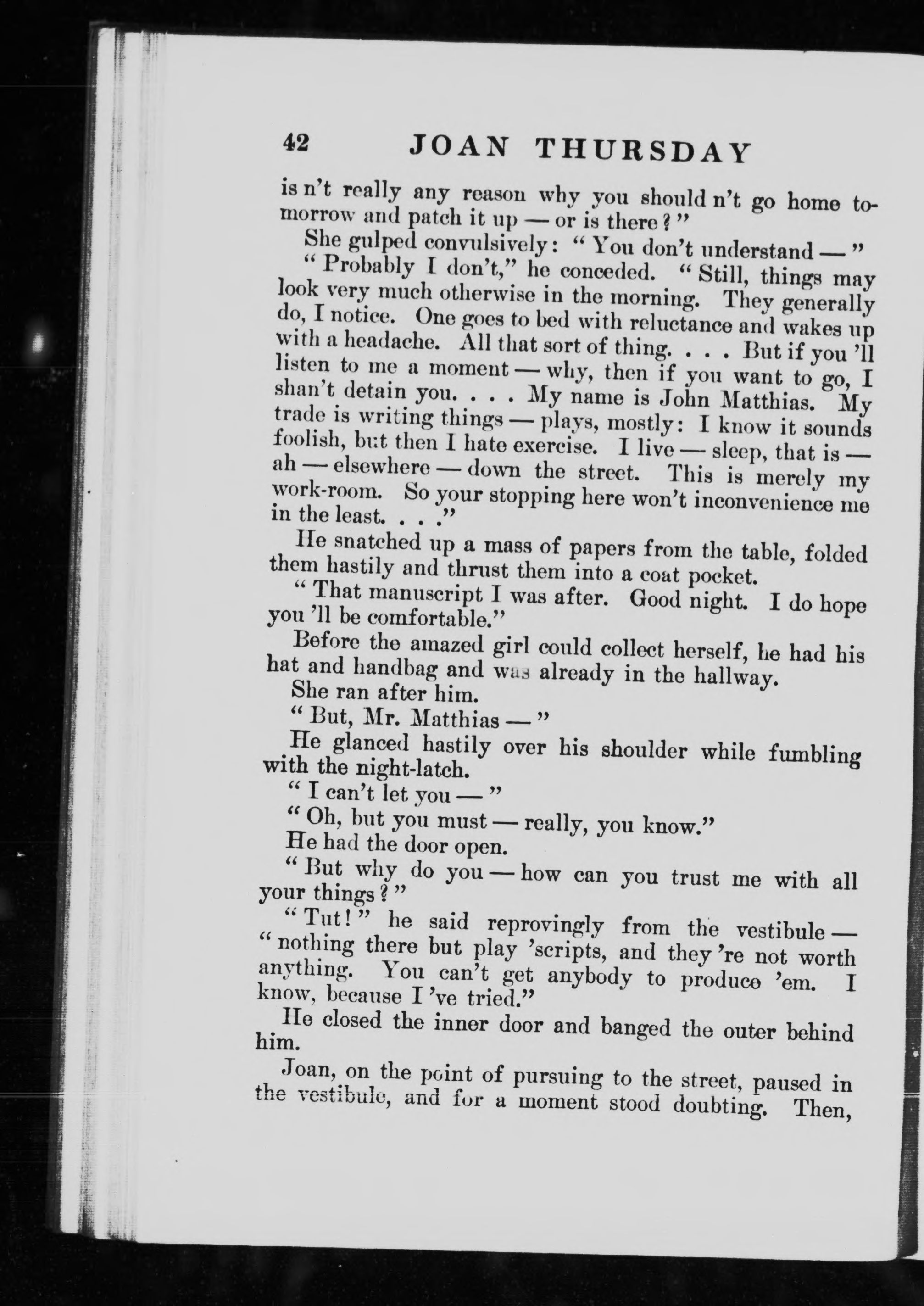 42 JOAN THURSDAY

is n't really any reason why you should n't go home tomorrow and patch it up — or is there?"

She gulped convulsively: "You don't understand —"

"Probably I don't," he conceded. "Still, things may look very much otherwise in the morning. They generally do, I notice. One goes to bed with reluctance and wakes up with a headache. All that sort of thing. . . . But if you 'll listen to me a moment — why, then if you want to go, I shan't detain you. . . . My name is John Matthias. My trade is writing things — plays, mostly: I know it sounds foolish, but then I hate exercise. I live — sleep, that is — ah — elsewhere — down the street. This is merely my work-room. So your stopping here won't inconvenience me in the least. . . ."

He snatched up a mass of papers from the table, folded them hastily and thrust them into a coat pocket.

"That manuscript I was after. Good night. I do hope you 'll be comfortable."

Before the amazed girl could collect herself, he had his hat and handbag and was already in the hallway.

She ran after him.

"But, Mr. Matthias —"

He glanced hastily over his shoulder while fumbling with the night-latch.

"I can't let you —"

"Oh, but you must — really, you know."

He had the door open.

"But why do you — how can you trust me with all your things?"

"Tut!" he said reprovingly from the vestibule — "nothing there but play 'scripts, and they 're not worth anything. You can't get anybody to produce 'em. I know, because I 've tried."

He closed the inner door and banged the outer behind him.

Joan, on the point of pursuing to the street, paused in the vestibule, and for a moment stood doubting. Then,